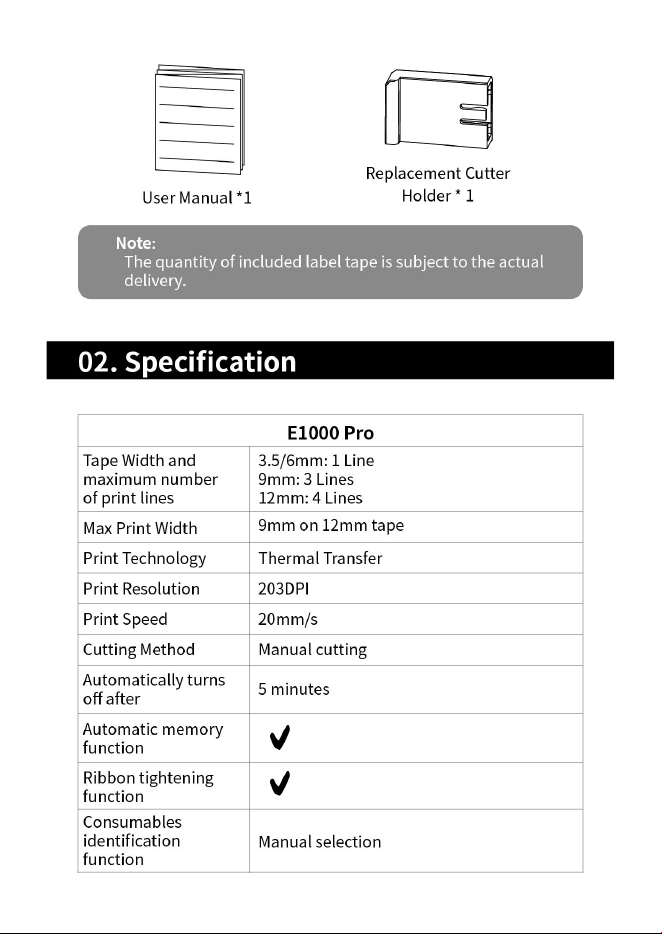 User Manual *1

Replacement Cutter Holder * 1

Note:
The quantity of included label tape is subject to the actual delivery.

02. Specification

| E1000 Pro | |
|---|---|
| Tape Width and maximum number of print lines | 3.5/6mm: 1 Line 9mm: 3 Lines 12mm: 4 Lines |
| Max Print Width | 9mm on 12mm tape |
| Print Technology | Thermal Transfer |
| Print Resolution | 203DPI |
| Print Speed | 20mm/s |
| Cutting Method | Manual cutting |
| Automatically turns off after | 5 minutes |
| Automatic memory function | ✔ |
| Ribbon tightening function | ✔ |
| Consumables identification function | Manual selection |